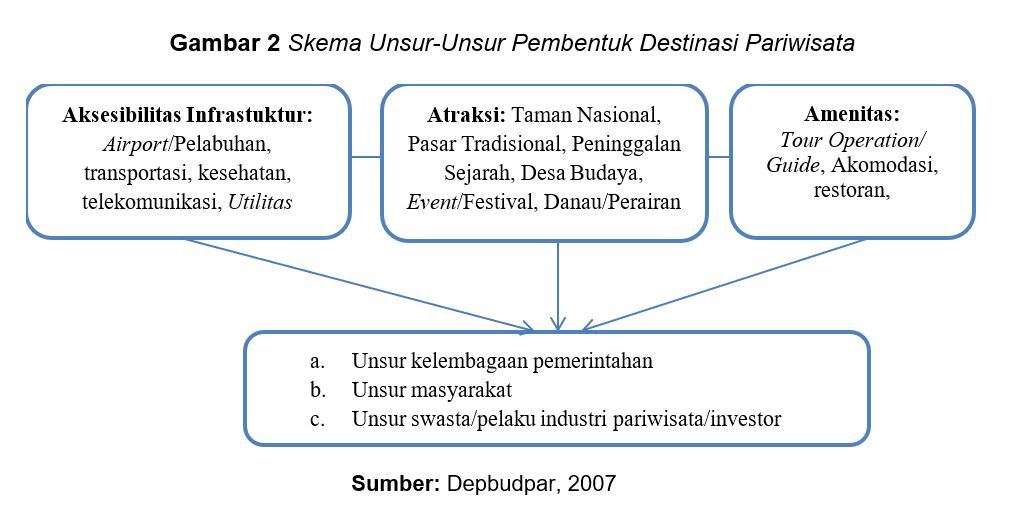 Gambar 2 Skema Unsur-Unsur Pembentuk Destinasi Pariwisata

Aksesibilitas Infrastuktur: Airport/Pelabuhan, transportasi, kesehatan, telekomunikasi, Utilitas

Atraksi: Taman Nasional, Pasar Tradisional, Peninggalan Sejarah, Desa Budaya, Event/Festival, Danau/Perairan

Amenitas: Tour Operation/ Guide, Akomodasi, restoran,

a. Unsur kelembagaan pemerintahan
b. Unsur masyarakat
c. Unsur swasta/pelaku industri pariwisata/investor

Sumber: Depbudpar, 2007